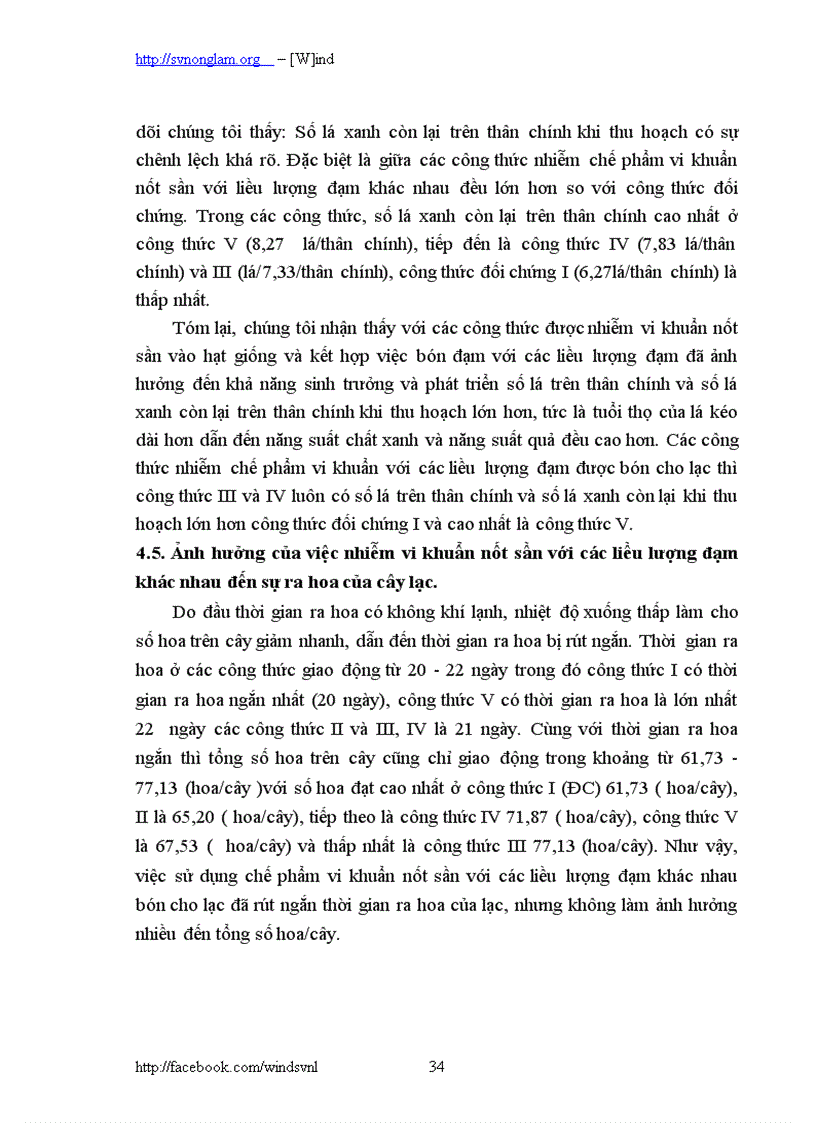 http://svnonglam.org – [W]ind

dõi chúng tôi thấy: Số lá xanh còn lại trên thân chính khi thu hoạch có sự chênh lệch khá rõ. Đặc biệt là giữa các công thức nhiễm chế phẩm vi khuẩn nốt sần với liều lượng đạm khác nhau đều lớn hơn so với công thức đối chứng. Trong các công thức, số lá xanh còn lại trên thân chính cao nhất ở công thức V (8,27 lá/thân chính), tiếp đến là công thức IV (7,83 lá/thân chính) và III (lá/7,33/thân chính), công thức đối chứng I (6,27lá/thân chính) là thấp nhất.

Tóm lại, chúng tôi nhận thấy với các công thức được nhiễm vi khuẩn nốt sần vào hạt giống và kết hợp việc bón đạm với các liều lượng đạm đã ảnh hưởng đến khả năng sinh trưởng và phát triển số lá trên thân chính và số lá xanh còn lại trên thân chính khi thu hoạch lớn hơn, tức là tuổi thọ của lá kéo dài hơn dẫn đến năng suất chất xanh và năng suất quả đều cao hơn. Các công thức nhiễm chế phẩm vi khuẩn với các liều lượng đạm được bón cho lạc thì công thức III và IV luôn có số lá trên thân chính và số lá xanh còn lại khi thu hoạch lớn hơn công thức đối chứng I và cao nhất là công thức V.

4.5. Ảnh hưởng của việc nhiễm vi khuẩn nốt sần với các liều lượng đạm khác nhau đến sự ra hoa của cây lạc.

Do đầu thời gian ra hoa có không khí lạnh, nhiệt độ xuống thấp làm cho số hoa trên cây giảm nhanh, dẫn đến thời gian ra hoa bị rút ngắn. Thời gian ra hoa ở các công thức giao động từ 20 - 22 ngày trong đó công thức I có thời gian ra hoa ngắn nhất (20 ngày), công thức V có thời gian ra hoa là lớn nhất 22 ngày các công thức II và III, IV là 21 ngày. Cùng với thời gian ra hoa ngắn thì tổng số hoa trên cây cũng chỉ giao động trong khoảng từ 61,73 - 77,13 (hoa/cây )với số hoa đạt cao nhất ở công thức I (ĐC) 61,73 ( hoa/cây), II là 65,20 ( hoa/cây), tiếp theo là công thức IV 71,87 ( hoa/cây), công thức V là 67,53 ( hoa/cây) và thấp nhất là công thức III 77,13 (hoa/cây). Như vậy, việc sử dụng chế phẩm vi khuẩn nốt sần với các liều lượng đạm khác nhau bón cho lạc đã rút ngắn thời gian ra hoa của lạc, nhưng không làm ảnh hưởng nhiều đến tổng số hoa/cây.

http://facebook.com/windsvnl 34